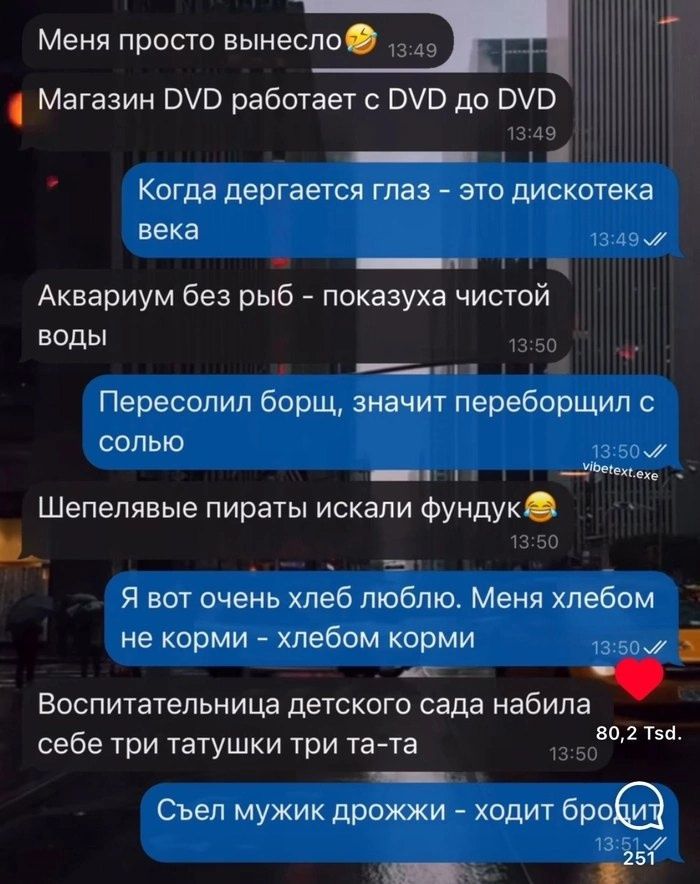 Меня просто вынесло🤣 13:49

Магазин DVD работает с DVD до DVD 13:49

Когда дергается глаз - это дискотека века 13:49

Аквариум без рыб - показуха чистой воды 13:50

Пересолил борщ, значит переборщил с солью 13:50

vibetext.exe

Шепелявые пираты искали фундук😂 13:50

Я вот очень хлеб люблю. Меня хлебом не корми - хлебом корми 13:50

Воспитательница детского сада набила себе три татушки три та-та 13:50

80,2 Tsd.

Съел мужик дрожжи - ходит бродит 13:51

251